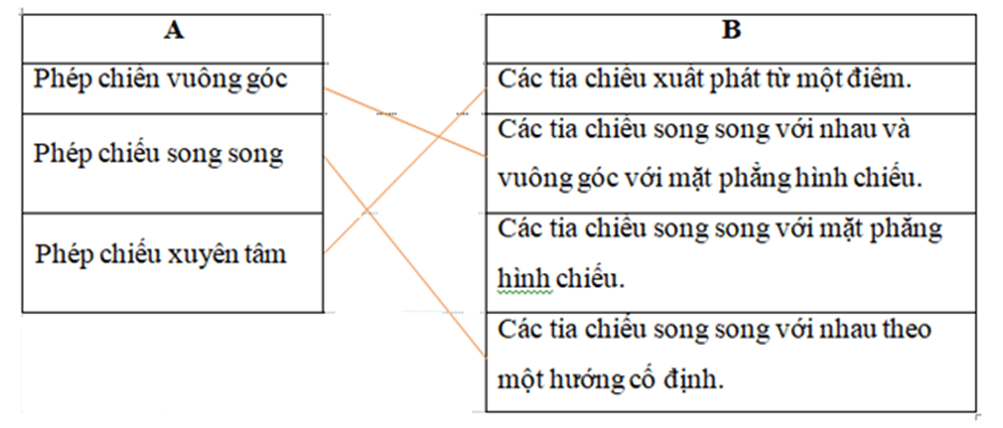 | A |
|---|
| Phép chiếu vuông góc |
| Phép chiếu song song |
| Phép chiếu xuyên tâm |

| B |
|---|
| Các tia chiếu xuất phát từ một điểm. |
| Các tia chiếu song song với nhau và vuông góc với mặt phẳng hình chiếu. |
| Các tia chiếu song song với mặt phẳng hình chiếu. |
| Các tia chiếu song song với nhau theo một hướng cố định. |